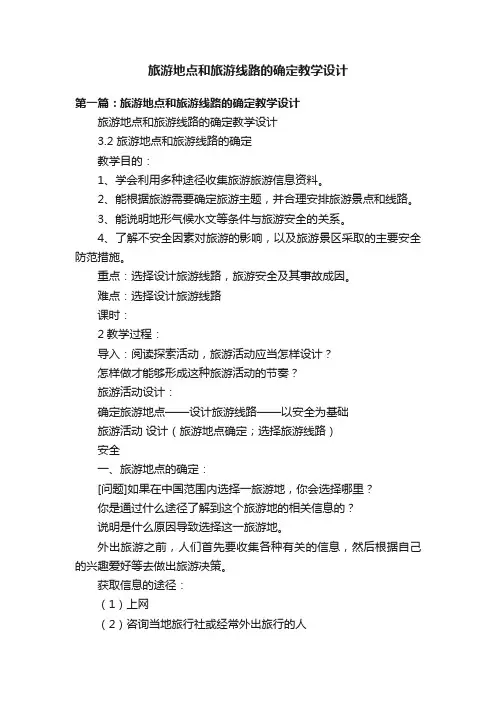 旅游地点和旅游线路的确定教学设计

第一篇：旅游地点和旅游线路的确定教学设计

旅游地点和旅游线路的确定教学设计

3.2 旅游地点和旅游线路的确定

教学目的：

1、学会利用多种途径收集旅游旅游信息资料。

2、能根据旅游需要确定旅游主题，并合理安排旅游景点和线路。

3、能说明地形气候水文等条件与旅游安全的关系。

4、了解不安全因素对旅游的影响，以及旅游景区采取的主要安全防范措施。

重点：选择设计旅游线路，旅游安全及其事故成因。

难点：选择设计旅游线路

课时：

2 教学过程：

导入：阅读探索活动，旅游活动应当怎样设计？

怎样做才能够形成这种旅游活动的节奏？

旅游活动设计：

确定旅游地点——设计旅游线路——以安全为基础

旅游活动 设计（旅游地点确定；选择旅游线路）

安全

一、旅游地点的确定：

[问题]如果在中国范围内选择一旅游地，你会选择哪里？

你是通过什么途径了解到这个旅游地的相关信息的？

说明是什么原因导致选择这一旅游地。

外出旅游之前，人们首先要收集各种有关的信息，然后根据自己的兴趣爱好等去做出旅游决策。

获取信息的途径：

（1）上网

（2）咨询当地旅行社或经常外出旅行的人